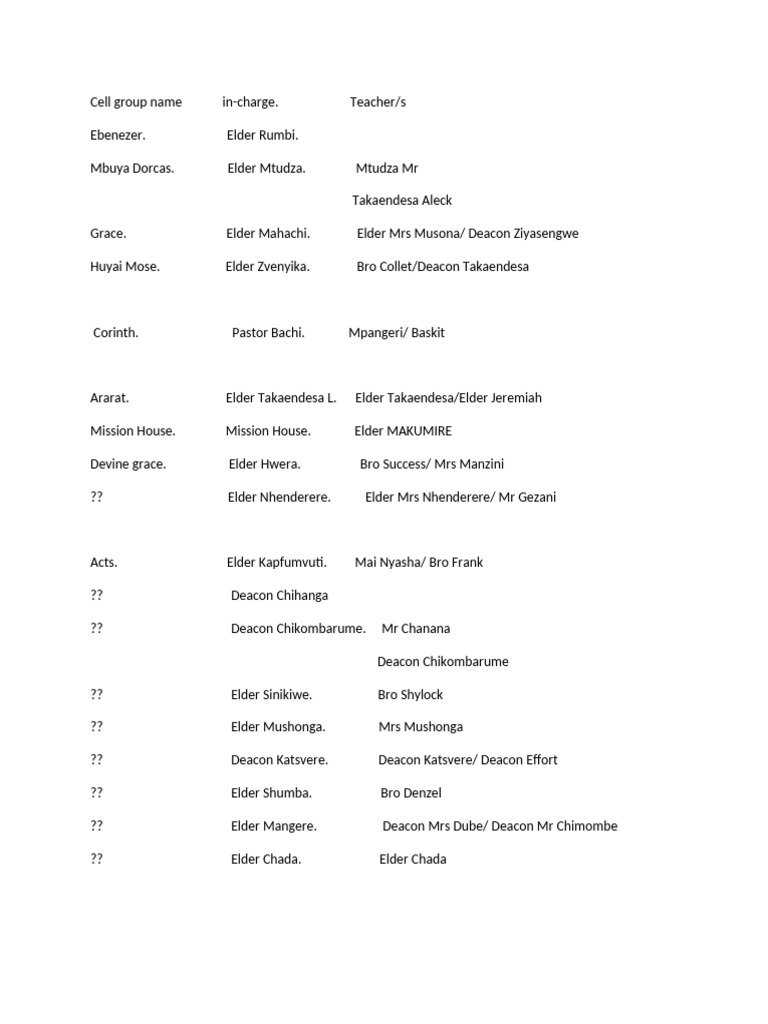 Cell group name in-charge. Teacher/s

Ebenezer. Elder Rumbi.

Mbuya Dorcas. Elder Mtudza. Mtudza Mr

Takaendesa Aleck

Grace. Elder Mahachi. Elder Mrs Musona/ Deacon Ziyasengwe

Huyai Mose. Elder Zvenyika. Bro Collet/Deacon Takaendesa

Corinth. Pastor Bachi. Mpangeri/ Baskit

Ararat. Elder Takaendesa L. Elder Takaendesa/Elder Jeremiah

Mission House. Mission House. Elder MAKUMIRE

Devine grace. Elder Hwera. Bro Success/ Mrs Manzini

?? Elder Nhenderere. Elder Mrs Nhenderere/ Mr Gezani

Acts. Elder Kapfumvuti. Mai Nyasha/ Bro Frank

?? Deacon Chihanga

?? Deacon Chikombarume. Mr Chanana

Deacon Chikombarume

?? Elder Sinikiwe. Bro Shylock

?? Elder Mushonga. Mrs Mushonga

?? Deacon Katsvere. Deacon Katsvere/ Deacon Effort

?? Elder Shumba. Bro Denzel

?? Elder Mangere. Deacon Mrs Dube/ Deacon Mr Chimombe

?? Elder Chada. Elder Chada